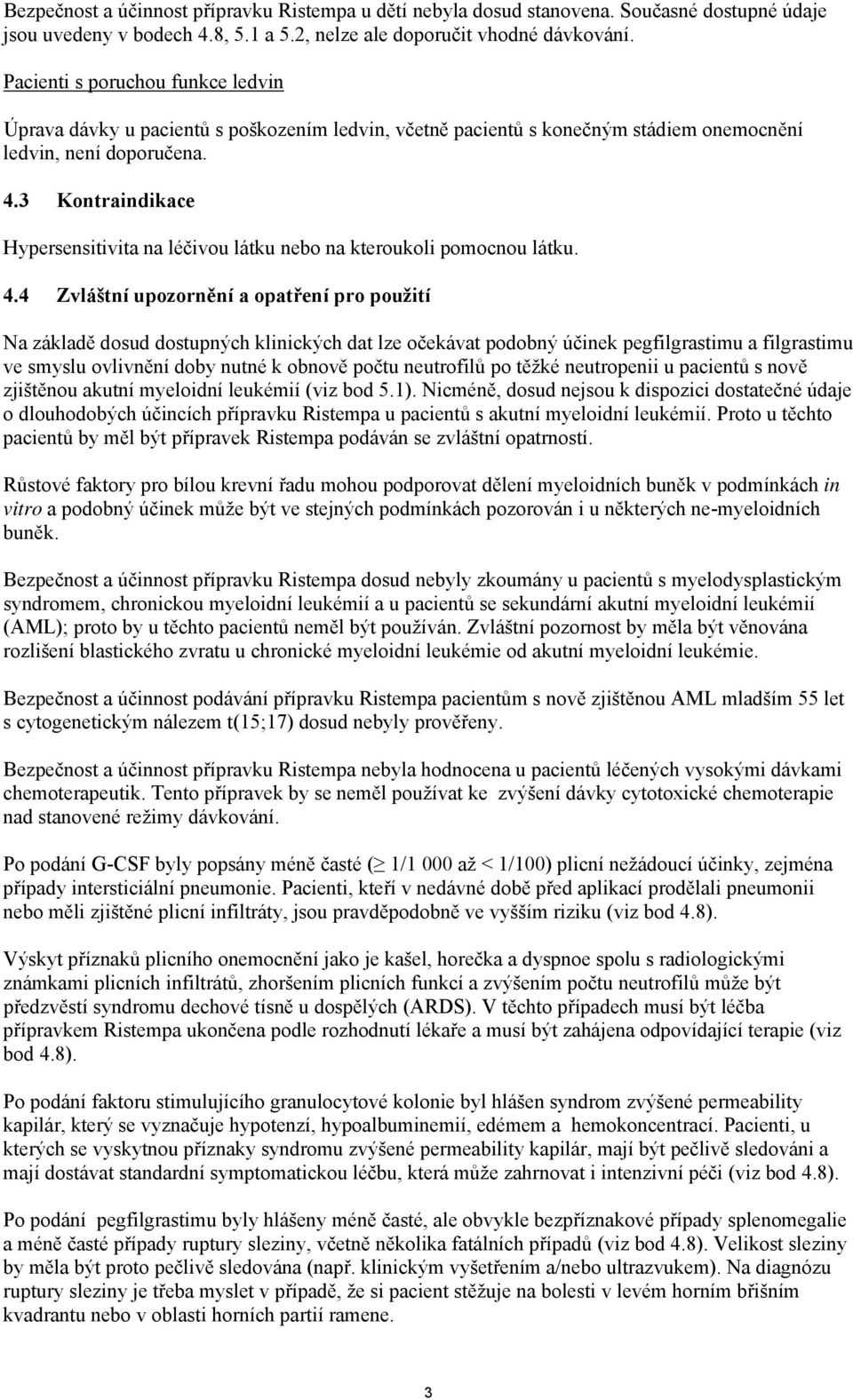 Bezpečnost a účinnost přípravku Ristempa u dětí nebyla dosud stanovena. Současné dostupné údaje jsou uvedeny v bodech 4.8, 5.1 a 5.2, nelze ale doporučit vhodné dávkování.

Pacienti s poruchou funkce ledvin

Úprava dávky u pacientů s poškozením ledvin, včetně pacientů s konečným stádiem onemocnění ledvin, není doporučena.

4.3 Kontraindikace

Hypersensitivita na léčivou látku nebo na kteroukoli pomocnou látku.

4.4 Zvláštní upozornění a opatření pro použití

Na základě dosud dostupných klinických dat lze očekávat podobný účinek pegfilgrastimu a filgrastimu ve smyslu ovlivnění doby nutné k obnově počtu neutrofilů po těžké neutropenii u pacientů s nově zjištěnou akutní myeloidní leukémií (viz bod 5.1). Nicméně, dosud nejsou k dispozici dostatečné údaje o dlouhodobých účincích přípravku Ristempa u pacientů s akutní myeloidní leukémií. Proto u těchto pacientů by měl být přípravek Ristempa podáván se zvláštní opatrností.

Růstové faktory pro bílou krevní řadu mohou podporovat dělení myeloidních buněk v podmínkách in vitro a podobný účinek může být ve stejných podmínkách pozorován i u některých ne-myeloidních buněk.

Bezpečnost a účinnost přípravku Ristempa dosud nebyly zkoumány u pacientů s myelodysplastickým syndromem, chronickou myeloidní leukémií a u pacientů se sekundární akutní myeloidní leukémií (AML); proto by u těchto pacientů neměl být používán. Zvláštní pozornost by měla být věnována rozlišení blastického zvratu u chronické myeloidní leukémie od akutní myeloidní leukémie.

Bezpečnost a účinnost podávání přípravku Ristempa pacientům s nově zjištěnou AML mladším 55 let s cytogenetickým nálezem t(15;17) dosud nebyly prověřeny.

Bezpečnost a účinnost přípravku Ristempa nebyla hodnocena u pacientů léčených vysokými dávkami chemoterapeutik. Tento přípravek by se neměl používat ke zvýšení dávky cytotoxické chemoterapie nad stanovené režimy dávkování.

Po podání G-CSF byly popsány méně časté ($\geq$ 1/1 000 až < 1/100) plicní nežádoucí účinky, zejména případy intersticiální pneumonie. Pacienti, kteří v nedávné době před aplikací prodělali pneumonii nebo měli zjištěné plicní infiltráty, jsou pravděpodobně ve vyšším riziku (viz bod 4.8).

Výskyt příznaků plicního onemocnění jako je kašel, horečka a dyspnoe spolu s radiologickými známkami plicních infiltrátů, zhoršením plicních funkcí a zvýšením počtu neutrofilů může být předzvěstí syndromu dechové tísně u dospělých (ARDS). V těchto případech musí být léčba přípravkem Ristempa ukončena podle rozhodnutí lékaře a musí být zahájena odpovídající terapie (viz bod 4.8).

Po podání faktoru stimulujícího granulocytové kolonie byl hlášen syndrom zvýšené permeability kapilár, který se vyznačuje hypotenzí, hypoalbuminemií, edémem a hemokoncentrací. Pacienti, u kterých se vyskytnou příznaky syndromu zvýšené permeability kapilár, mají být pečlivě sledováni a mají dostávat standardní symptomatickou léčbu, která může zahrnovat i intenzivní péči (viz bod 4.8).

Po podání pegfilgrastimu byly hlášeny méně časté, ale obvykle bezpříznakové případy splenomegalie a méně časté případy ruptury sleziny, včetně několika fatálních případů (viz bod 4.8). Velikost sleziny by měla být proto pečlivě sledována (např. klinickým vyšetřením a/nebo ultrazvukem). Na diagnózu ruptury sleziny je třeba myslet v případě, že si pacient stěžuje na bolesti v levém horním břišním kvadrantu nebo v oblasti horních partií ramene.

3